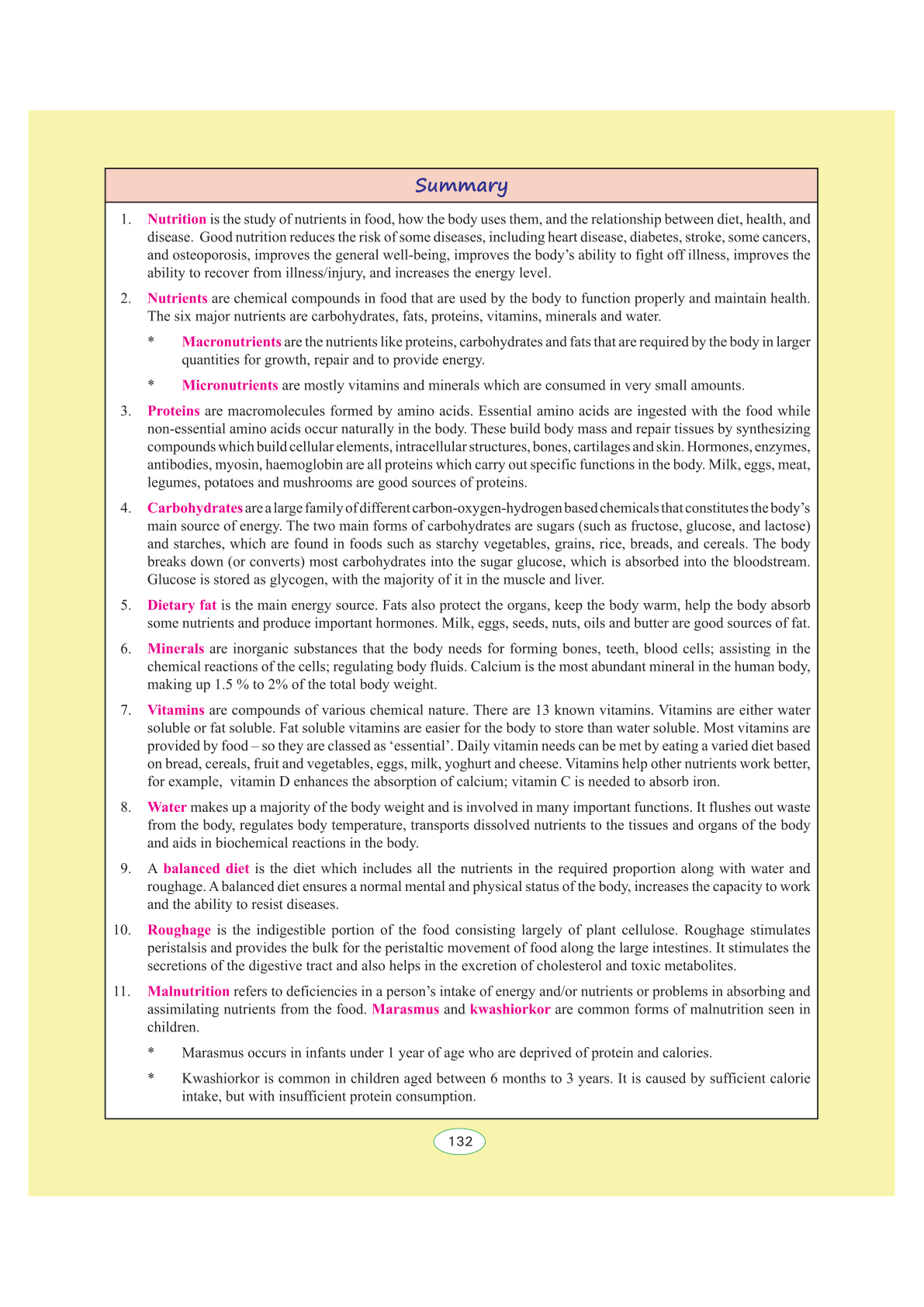 Summary

1. Nutrition is the study of nutrients in food, how the body uses them, and the relationship between diet, health, and disease. Good nutrition reduces the risk of some diseases, including heart disease, diabetes, stroke, some cancers, and osteoporosis, improves the general well-being, improves the body's ability to fight off illness, improves the ability to recover from illness/injury, and increases the energy level.

2. Nutrients are chemical compounds in food that are used by the body to function properly and maintain health. The six major nutrients are carbohydrates, fats, proteins, vitamins, minerals and water.

* Macronutrients are the nutrients like proteins, carbohydrates and fats that are required by the body in larger quantities for growth, repair and to provide energy.

* Micronutrients are mostly vitamins and minerals which are consumed in very small amounts.

3. Proteins are macromolecules formed by amino acids. Essential amino acids are ingested with the food while non-essential amino acids occur naturally in the body. These build body mass and repair tissues by synthesizing compounds which build cellular elements, intracellular structures, bones, cartilages and skin. Hormones, enzymes, antibodies, myosin, haemoglobin are all proteins which carry out specific functions in the body. Milk, eggs, meat, legumes, potatoes and mushrooms are good sources of proteins.

4. Carbohydrates are a large family of different carbon-oxygen-hydrogen based chemicals that constitutes the body's main source of energy. The two main forms of carbohydrates are sugars (such as fructose, glucose, and lactose) and starches, which are found in foods such as starchy vegetables, grains, rice, breads, and cereals. The body breaks down (or converts) most carbohydrates into the sugar glucose, which is absorbed into the bloodstream. Glucose is stored as glycogen, with the majority of it in the muscle and liver.

5. Dietary fat is the main energy source. Fats also protect the organs, keep the body warm, help the body absorb some nutrients and produce important hormones. Milk, eggs, seeds, nuts, oils and butter are good sources of fat.

6. Minerals are inorganic substances that the body needs for forming bones, teeth, blood cells; assisting in the chemical reactions of the cells; regulating body fluids. Calcium is the most abundant mineral in the human body, making up 1.5 % to 2% of the total body weight.

7. Vitamins are compounds of various chemical nature. There are 13 known vitamins. Vitamins are either water soluble or fat soluble. Fat soluble vitamins are easier for the body to store than water soluble. Most vitamins are provided by food – so they are classed as 'essential'. Daily vitamin needs can be met by eating a varied diet based on bread, cereals, fruit and vegetables, eggs, milk, yoghurt and cheese. Vitamins help other nutrients work better, for example, vitamin D enhances the absorption of calcium; vitamin C is needed to absorb iron.

8. Water makes up a majority of the body weight and is involved in many important functions. It flushes out waste from the body, regulates body temperature, transports dissolved nutrients to the tissues and organs of the body and aids in biochemical reactions in the body.

9. A balanced diet is the diet which includes all the nutrients in the required proportion along with water and roughage. A balanced diet ensures a normal mental and physical status of the body, increases the capacity to work and the ability to resist diseases.

10. Roughage is the indigestible portion of the food consisting largely of plant cellulose. Roughage stimulates peristalsis and provides the bulk for the peristaltic movement of food along the large intestines. It stimulates the secretions of the digestive tract and also helps in the excretion of cholesterol and toxic metabolites.

11. Malnutrition refers to deficiencies in a person's intake of energy and/or nutrients or problems in absorbing and assimilating nutrients from the food. Marasmus and kwashiorkor are common forms of malnutrition seen in children.

* Marasmus occurs in infants under 1 year of age who are deprived of protein and calories.

* Kwashiorkor is common in children aged between 6 months to 3 years. It is caused by sufficient calorie intake, but with insufficient protein consumption.

132